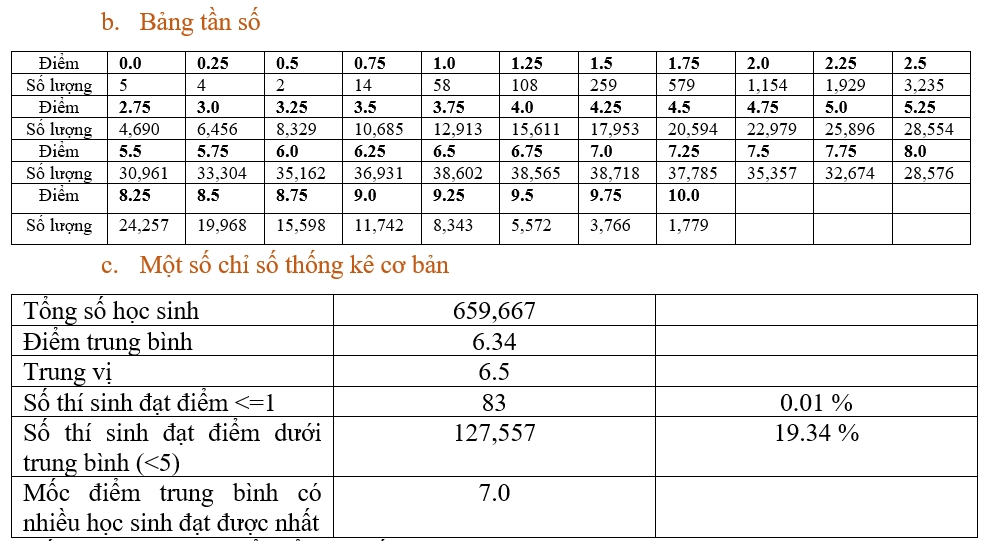 b. Bảng tần số

| Điểm | 0.0 | 0.25 | 0.5 | 0.75 | 1.0 | 1.25 | 1.5 | 1.75 | 2.0 | 2.25 | 2.5 |
|---|---|---|---|---|---|---|---|---|---|---|---|
| Số lượng | 5 | 4 | 2 | 14 | 58 | 108 | 259 | 579 | 1,154 | 1,929 | 3,235 |
| Điểm | 2.75 | 3.0 | 3.25 | 3.5 | 3.75 | 4.0 | 4.25 | 4.5 | 4.75 | 5.0 | 5.25 |
| Số lượng | 4,690 | 6,456 | 8,329 | 10,685 | 12,913 | 15,611 | 17,953 | 20,594 | 22,979 | 25,896 | 28,554 |
| Điểm | 5.5 | 5.75 | 6.0 | 6.25 | 6.5 | 6.75 | 7.0 | 7.25 | 7.5 | 7.75 | 8.0 |
| Số lượng | 30,961 | 33,304 | 35,162 | 36,931 | 38,602 | 38,565 | 38,718 | 37,785 | 35,357 | 32,674 | 28,576 |
| Điểm | 8.25 | 8.5 | 8.75 | 9.0 | 9.25 | 9.5 | 9.75 | 10.0 | | | |
| Số lượng | 24,257 | 19,968 | 15,598 | 11,742 | 8,343 | 5,572 | 3,766 | 1,779 | | | |

c. Một số chỉ số thống kê cơ bản

| Tổng số học sinh | 659,667 | |
|---|---|---|
| Điểm trung bình | 6.34 | |
| Trung vị | 6.5 | |
| Số thí sinh đạt điểm <=1 | 83 | 0.01 % |
| Số thí sinh đạt điểm dưới trung bình (<5) | 127,557 | 19.34 % |
| Mốc điểm trung bình có nhiều học sinh đạt được nhất | 7.0 | |